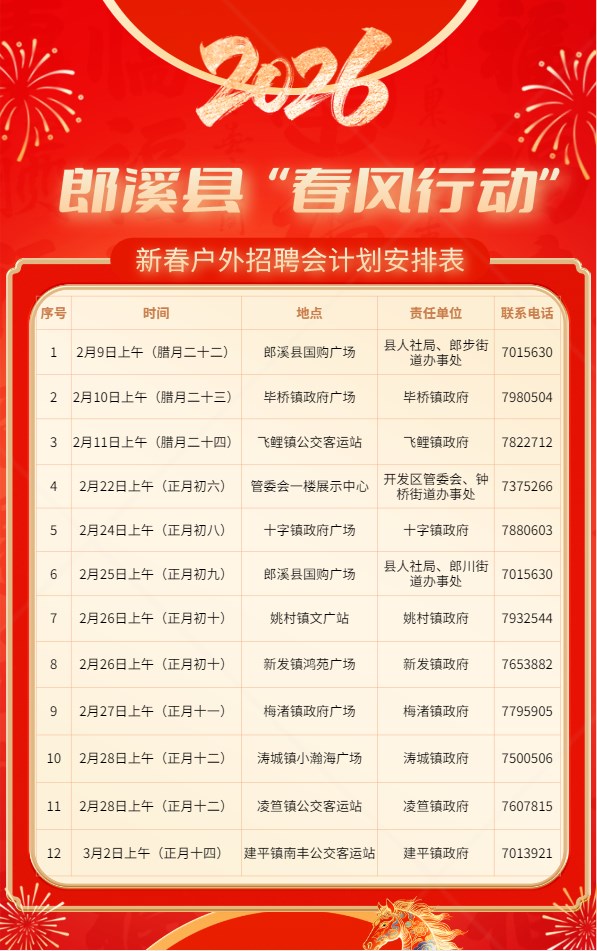 2026

郎溪县“春风行动”

新春户外招聘会计划安排表

| 序号 | 时间 | 地点 | 责任单位 | 联系电话 |
|---|---|---|---|---|
| 1 | 2月9日上午（腊月二十二） | 郎溪县国购广场 | 县人社局、郎步街道办事处 | 7015630 |
| 2 | 2月10日上午（腊月二十三） | 毕桥镇政府广场 | 毕桥镇政府 | 7980504 |
| 3 | 2月11日上午（腊月二十四） | 飞鲤镇公交客运站 | 飞鲤镇政府 | 7822712 |
| 4 | 2月22日上午（正月初六） | 管委会一楼展示中心 | 开发区管委会、钟桥街道办事处 | 7375266 |
| 5 | 2月24日上午（正月初八） | 十字镇政府广场 | 十字镇政府 | 7880603 |
| 6 | 2月25日上午（正月初九） | 郎溪县国购广场 | 县人社局、郎川街道办事处 | 7015630 |
| 7 | 2月26日上午（正月初十） | 姚村镇文广站 | 姚村镇政府 | 7932544 |
| 8 | 2月26日上午（正月初十） | 新发镇鸿苑广场 | 新发镇政府 | 7653882 |
| 9 | 2月27日上午（正月十一） | 梅渚镇政府广场 | 梅渚镇政府 | 7795905 |
| 10 | 2月28日上午（正月十二） | 涛城镇小瀚海广场 | 涛城镇政府 | 7500506 |
| 11 | 2月28日上午（正月十二） | 凌笪镇公交客运站 | 凌笪镇政府 | 7607815 |
| 12 | 3月2日上午（正月十四） | 建平镇南丰公交客运站 | 建平镇政府 | 7013921 |